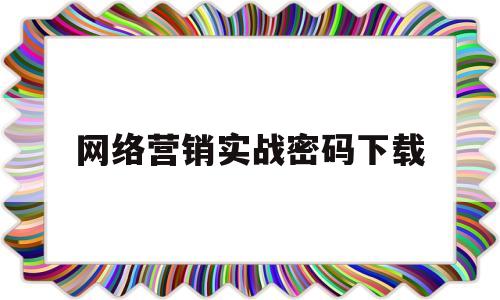 网络营销实战密码下载